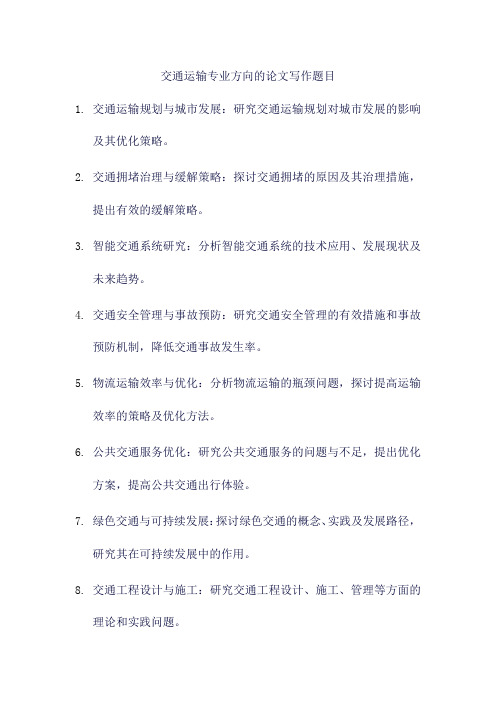 交通运输专业方向的论文写作题目

1. 交通运输规划与城市发展：研究交通运输规划对城市发展的影响及其优化策略。

2. 交通拥堵治理与缓解策略：探讨交通拥堵的原因及其治理措施，提出有效的缓解策略。

3. 智能交通系统研究：分析智能交通系统的技术应用、发展现状及未来趋势。

4. 交通安全管理与事故预防：研究交通安全管理的有效措施和事故预防机制，降低交通事故发生率。

5. 物流运输效率与优化：分析物流运输的瓶颈问题，探讨提高运输效率的策略及优化方法。

6. 公共交通服务优化：研究公共交通服务的问题与不足，提出优化方案，提高公共交通出行体验。

7. 绿色交通与可持续发展：探讨绿色交通的概念、实践及发展路径，研究其在可持续发展中的作用。

8. 交通工程设计与施工：研究交通工程设计、施工、管理等方面的理论和实践问题。